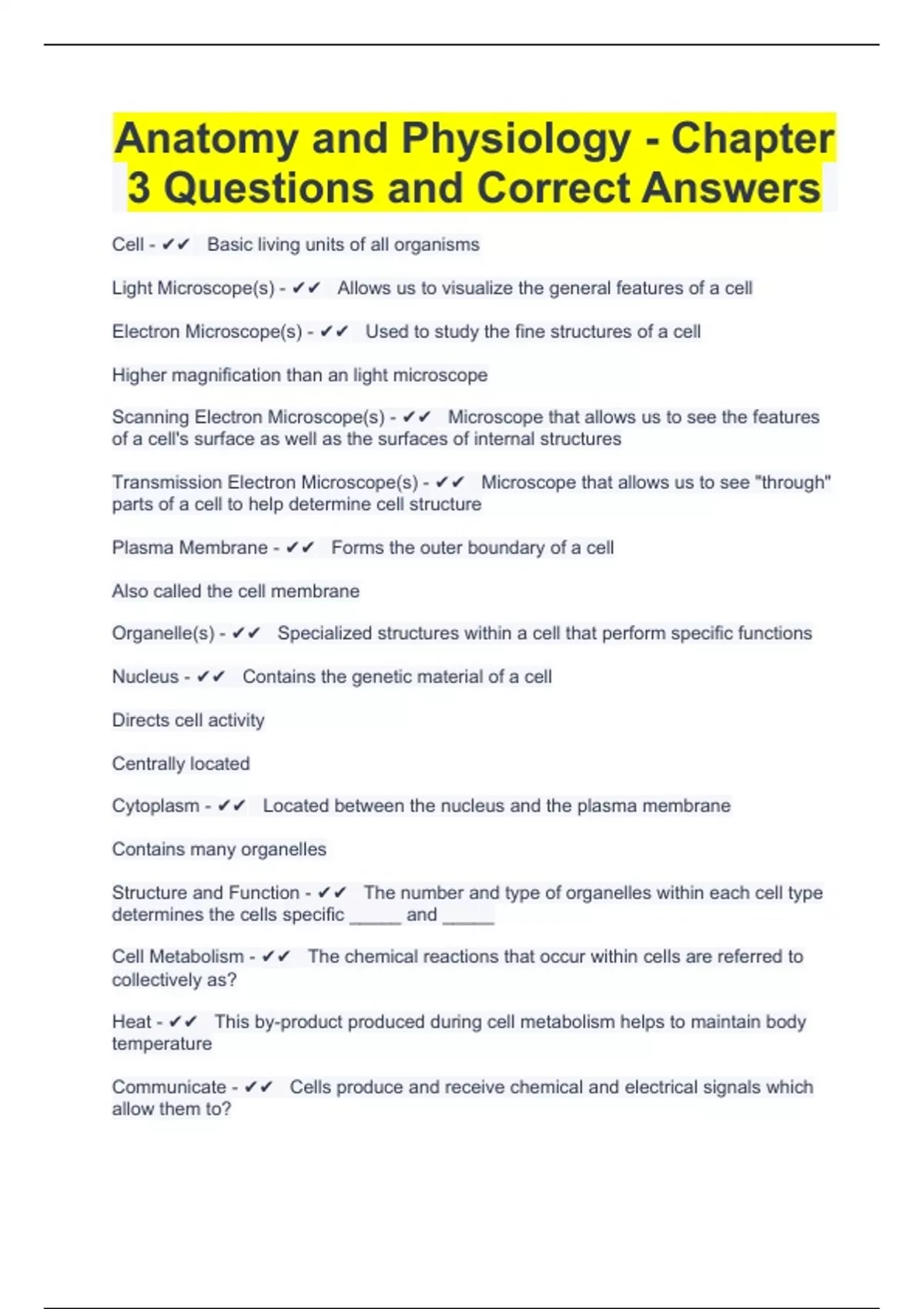 Anatomy and Physiology - Chapter 3 Questions and Correct Answers

Cell - ✔✔ Basic living units of all organisms

Light Microscope(s) - ✔✔ Allows us to visualize the general features of a cell

Electron Microscope(s) - ✔✔ Used to study the fine structures of a cell

Higher magnification than an light microscope

Scanning Electron Microscope(s) - ✔✔ Microscope that allows us to see the features of a cell's surface as well as the surfaces of internal structures

Transmission Electron Microscope(s) - ✔✔ Microscope that allows us to see "through" parts of a cell to help determine cell structure

Plasma Membrane - ✔✔ Forms the outer boundary of a cell

Also called the cell membrane

Organelle(s) - ✔✔ Specialized structures within a cell that perform specific functions

Nucleus - ✔✔ Contains the genetic material of a cell

Directs cell activity

Centrally located

Cytoplasm - ✔✔ Located between the nucleus and the plasma membrane

Contains many organelles

Structure and Function - ✔✔ The number and type of organelles within each cell type determines the cells specific _____ and _____

Cell Metabolism - ✔✔ The chemical reactions that occur within cells are referred to collectively as?

Heat - ✔✔ This by-product produced during cell metabolism helps to maintain body temperature

Communicate - ✔✔ Cells produce and receive chemical and electrical signals which allow them to?